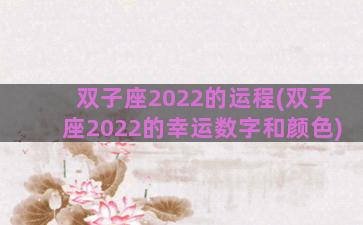 双子座2022的运程(双子座2022的幸运数字和颜色)